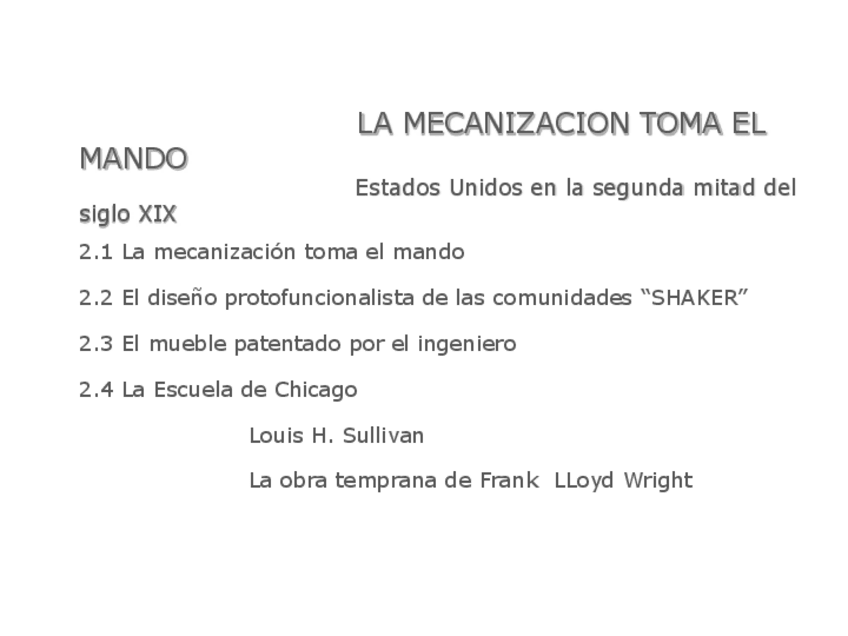 LA MECANIZACION TOMA EL MANDO

Estados Unidos en la segunda mitad del siglo XIX

2.1 La mecanización toma el mando

2.2 El diseño protofuncionalista de las comunidades "SHAKER"

2.3 El mueble patentado por el ingeniero

2.4 La Escuela de Chicago

Louis H. Sullivan

La obra temprana de Frank LLoyd Wright